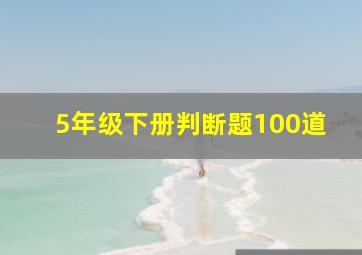 5年级下册判断题100道